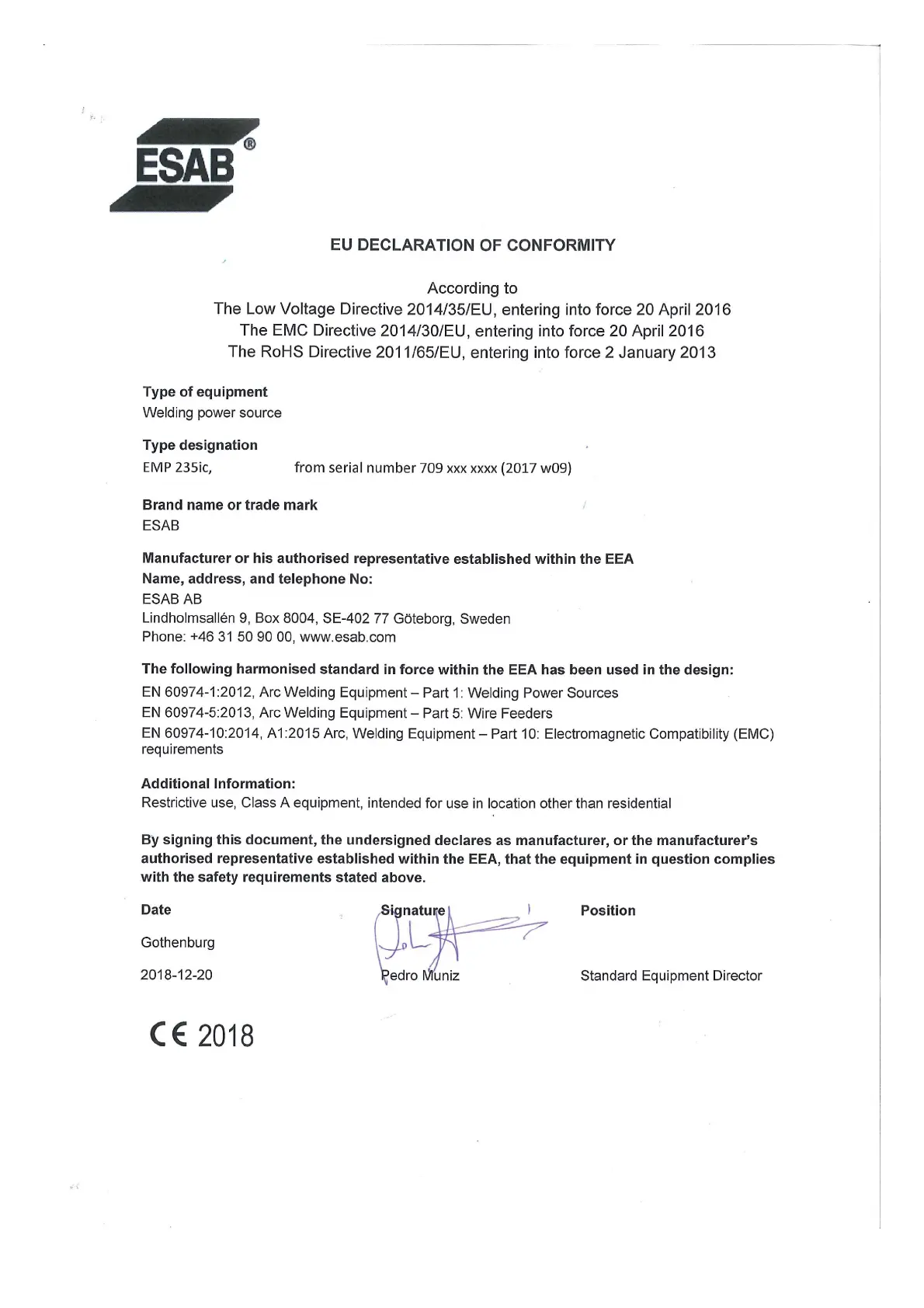 ESAB®

EU DECLARATION OF CONFORMITY

According to
The Low Voltage Directive 2014/35/EU, entering into force 20 April 2016
The EMC Directive 2014/30/EU, entering into force 20 April 2016
The RoHS Directive 2011/65/EU, entering into force 2 January 2013

Type of equipment
Welding power source

Type designation
EMP 235ic, from serial number 709 xxx xxxx (2017 w09)

Brand name or trade mark
ESAB

Manufacturer or his authorised representative established within the EEA
Name, address, and telephone No:
ESAB AB
Lindholmsallén 9, Box 8004, SE-402 77 Göteborg, Sweden
Phone: +46 31 50 90 00, www.esab.com

The following harmonised standard in force within the EEA has been used in the design:
EN 60974-1:2012, Arc Welding Equipment – Part 1: Welding Power Sources
EN 60974-5:2013, Arc Welding Equipment – Part 5: Wire Feeders
EN 60974-10:2014, A1:2015 Arc, Welding Equipment – Part 10: Electromagnetic Compatibility (EMC) requirements

Additional Information:
Restrictive use, Class A equipment, intended for use in location other than residential

By signing this document, the undersigned declares as manufacturer, or the manufacturer's authorised representative established within the EEA, that the equipment in question complies with the safety requirements stated above.

Date
Gothenburg
2018-12-20

Signature
Pedro Muniz

Position
Standard Equipment Director

CE 2018